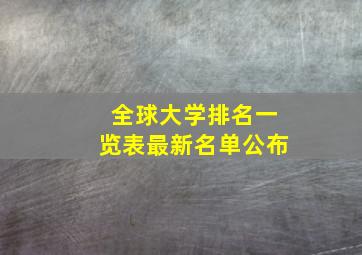 全球大学排名一览表最新名单公布